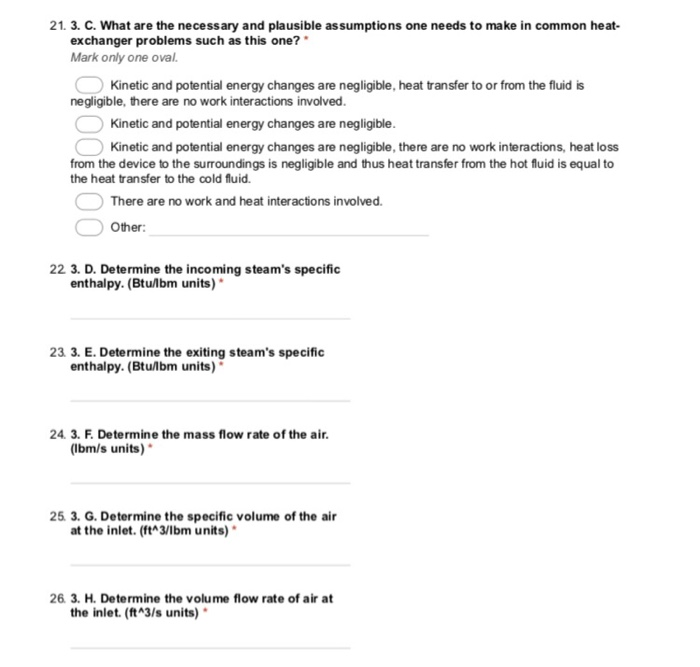 21. 3. C. What are the necessary and plausible assumptions one needs to make in common heat-exchanger problems such as this one? *
Mark only one oval.

Kinetic and potential energy changes are negligible, heat transfer to or from the fluid is negligible, there are no work interactions involved.

Kinetic and potential energy changes are negligible.

Kinetic and potential energy changes are negligible, there are no work interactions, heat loss from the device to the surroundings is negligible and thus heat transfer from the hot fluid is equal to the heat transfer to the cold fluid.

There are no work and heat interactions involved.

Other:

22. 3. D. Determine the incoming steam's specific enthalpy. (Btu/lbm units) *

23. 3. E. Determine the exiting steam's specific enthalpy. (Btu/lbm units) *

24. 3. F. Determine the mass flow rate of the air. (lbm/s units) *

25. 3. G. Determine the specific volume of the air at the inlet. (ft^3/lbm units) *

26. 3. H. Determine the volume flow rate of air at the inlet. (ft^3/s units) *